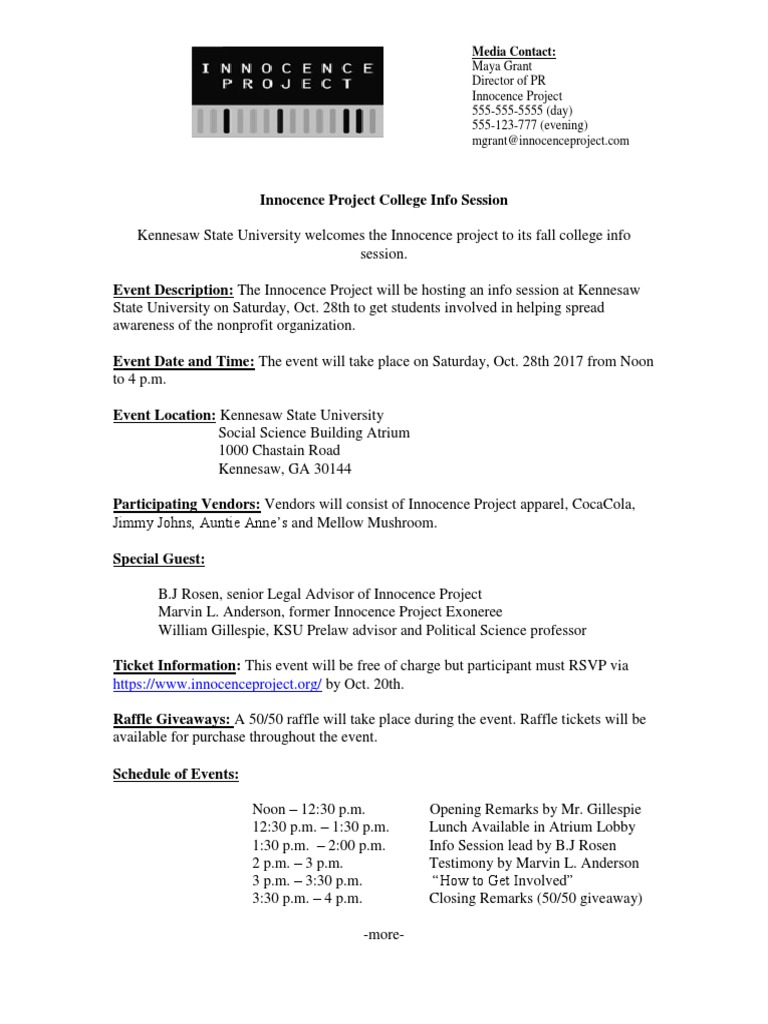 INNOCENCE PROJECT

Media Contact:
Maya Grant
Director of PR
Innocence Project
555-555-5555 (day)
555-123-777 (evening)
mgrant@innocenceproject.com

Innocence Project College Info Session

Kennesaw State University welcomes the Innocence project to its fall college info session.

Event Description: The Innocence Project will be hosting an info session at Kennesaw State University on Saturday, Oct. 28th to get students involved in helping spread awareness of the nonprofit organization.

Event Date and Time: The event will take place on Saturday, Oct. 28th 2017 from Noon to 4 p.m.

Event Location: Kennesaw State University
Social Science Building Atrium
1000 Chastain Road
Kennesaw, GA 30144

Participating Vendors: Vendors will consist of Innocence Project apparel, CocaCola, Jimmy Johns, Auntie Anne's and Mellow Mushroom.

Special Guest:

B.J Rosen, senior Legal Advisor of Innocence Project
Marvin L. Anderson, former Innocence Project Exoneree
William Gillespie, KSU Prelaw advisor and Political Science professor

Ticket Information: This event will be free of charge but participant must RSVP via https://www.innocenceproject.org/ by Oct. 20th.

Raffle Giveaways: A 50/50 raffle will take place during the event. Raffle tickets will be available for purchase throughout the event.

Schedule of Events:

| | |
|---|---|
| Noon – 12:30 p.m. | Opening Remarks by Mr. Gillespie |
| 12:30 p.m. – 1:30 p.m. | Lunch Available in Atrium Lobby |
| 1:30 p.m. – 2:00 p.m. | Info Session lead by B.J Rosen |
| 2 p.m. – 3 p.m. | Testimony by Marvin L. Anderson |
| 3 p.m. – 3:30 p.m. | "How to Get Involved" |
| 3:30 p.m. – 4 p.m. | Closing Remarks (50/50 giveaway) |

-more-